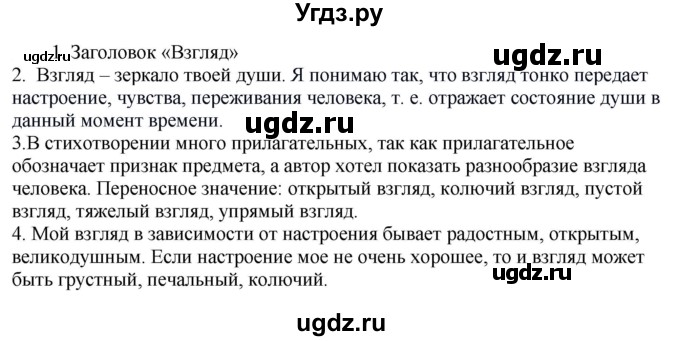 Угдз.ру

ugdz.ru 1. Заголовок «Взгляд»

ugdz.ru

2. Взгляд – зеркало твоей души. Я понимаю так, что взгляд тонко передает настроение, чувства, переживания человека, т. е. отражает состояние души в данный момент времени.

ugdz.ru

3.В стихотворении много прилагательных, так как прилагательное обозначает признак предмета, а автор хотел показать разнообразие взгляда человека. Переносное значение: открытый взгляд, колючий взгляд, пустой взгляд, тяжелый взгляд, упрямый взгляд.

4. Мой взгляд в зависимости от настроения бывает радостным, открытым, великодушным. Если настроение мое не очень хорошее, то и взгляд может быть грустный, печальный, колючий.

ugdz.ru

ugdz.ru